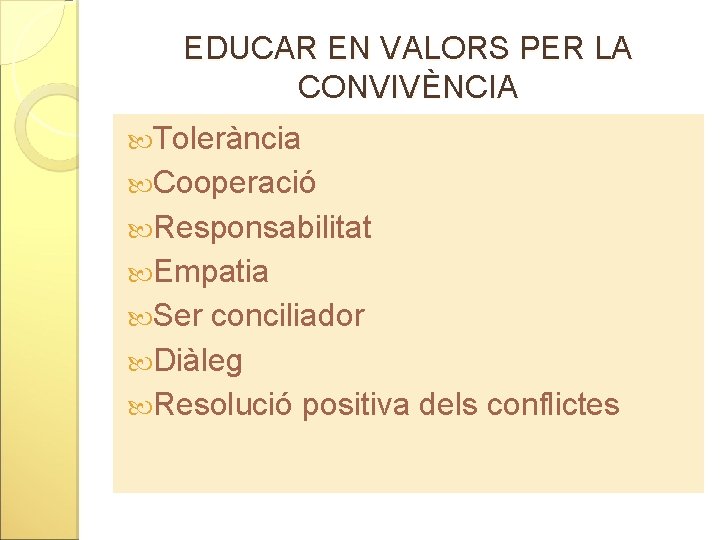 EDUCAR EN VALORS PER LA CONVIVÈNCIA

Tolerància
Cooperació
Responsabilitat
Empatia
Ser conciliador
Diàleg
Resolució positiva dels conflictes